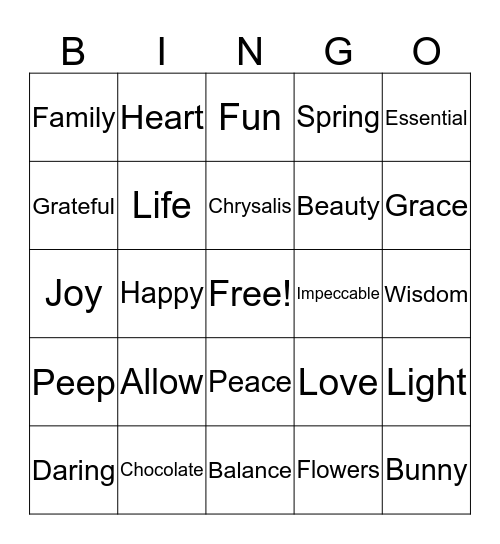 | B | I | N | G | O |
|---|---|---|---|---|
| Family | Heart | Fun | Spring | Essential |
| Grateful | Life | Chrysalis | Beauty | Grace |
| Joy | Happy | Free! | Impeccable | Wisdom |
| Peep | Allow | Peace | Love | Light |
| Daring | Chocolate | Balance | Flowers | Bunny |